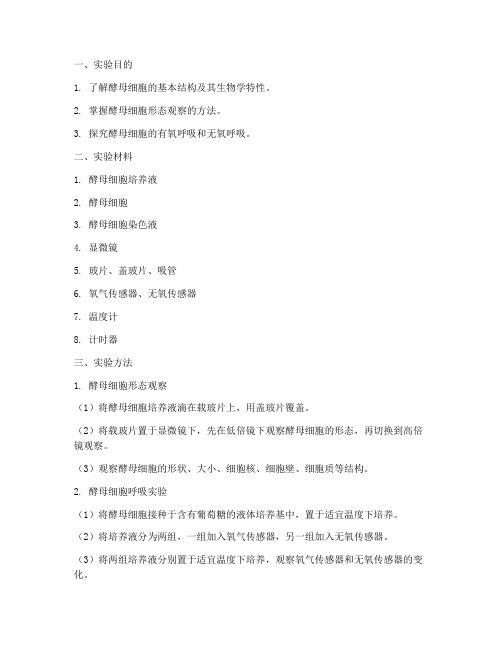 一、实验目的

1. 了解酵母细胞的基本结构及其生物学特性。

2. 掌握酵母细胞形态观察的方法。

3. 探究酵母细胞的有氧呼吸和无氧呼吸。

二、实验材料

1. 酵母细胞培养液

2. 酵母细胞

3. 酵母细胞染色液

4. 显微镜

5. 玻片、盖玻片、吸管

6. 氧气传感器、无氧传感器

7. 温度计

8. 计时器

三、实验方法

1. 酵母细胞形态观察

（1）将酵母细胞培养液滴在载玻片上，用盖玻片覆盖。

（2）将载玻片置于显微镜下，先在低倍镜下观察酵母细胞的形态，再切换到高倍镜观察。

（3）观察酵母细胞的形状、大小、细胞核、细胞壁、细胞质等结构。

2. 酵母细胞呼吸实验

（1）将酵母细胞接种于含有葡萄糖的液体培养基中，置于适宜温度下培养。

（2）将培养液分为两组，一组加入氧气传感器，另一组加入无氧传感器。

（3）将两组培养液分别置于适宜温度下培养，观察氧气传感器和无氧传感器的变化。